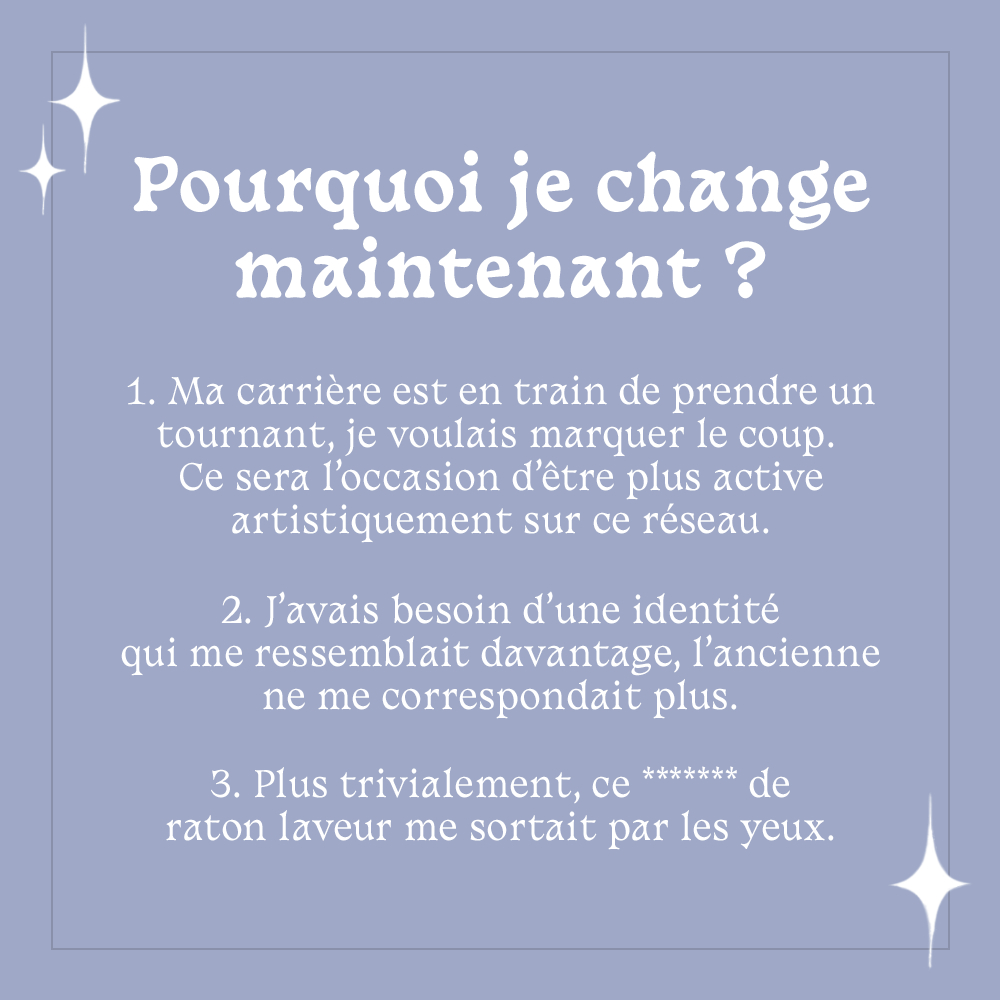 Pourquoi je change maintenant ?

1. Ma carrière est en train de prendre un tournant, je voulais marquer le coup. Ce sera l'occasion d'être plus active artistiquement sur ce réseau.

2. J'avais besoin d'une identité qui me ressemblait davantage, l'ancienne ne me correspondait plus.

3. Plus trivialement, ce ******* de raton laveur me sortait par les yeux.